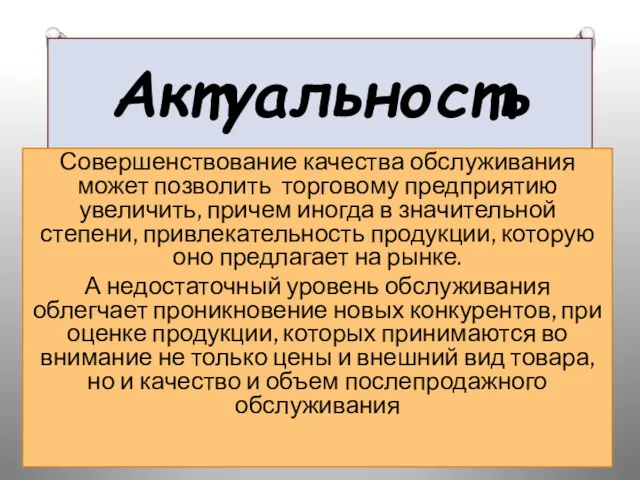 Актуальность

Совершенствование качества обслуживания может позволить торговому предприятию увеличить, причем иногда в значительной степени, привлекательность продукции, которую оно предлагает на рынке.

А недостаточный уровень обслуживания облегчает проникновение новых конкурентов, при оценке продукции, которых принимаются во внимание не только цены и внешний вид товара, но и качество и объем послепродажного обслуживания